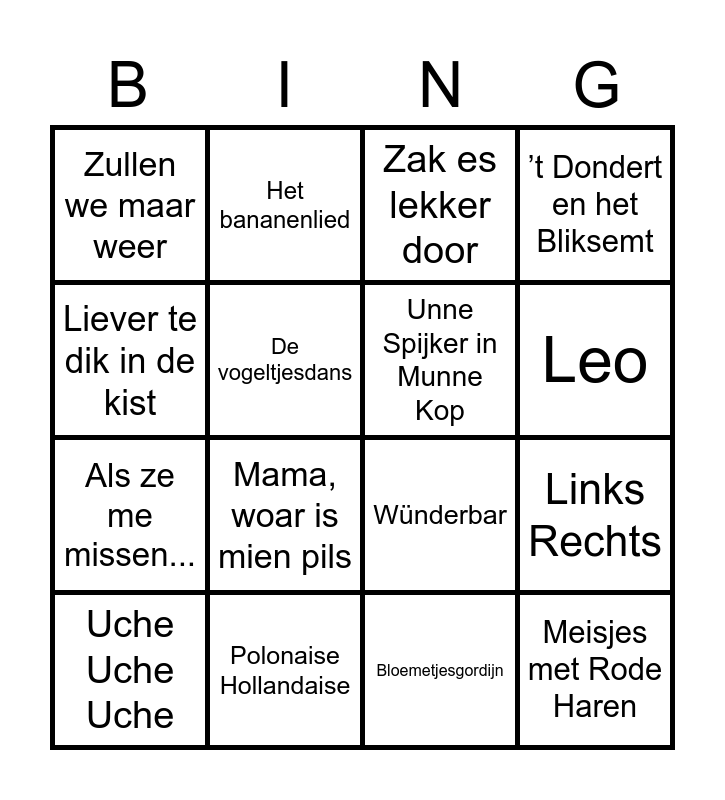 | B | I | N | G |
|---|---|---|---|
| Zullen we maar weer | Het bananenlied | Zak es lekker door | ’t Dondert en het Bliksemt |
| Liever te dik in de kist | De vogeltjesdans | Unne Spijker in Munne Kop | Leo |
| Als ze me missen... | Mama, woar is mien pils | Wünderbar | Links Rechts |
| Uche Uche Uche | Polonaise Hollandaise | Bloemetjesgordijn | Meisjes met Rode Haren |